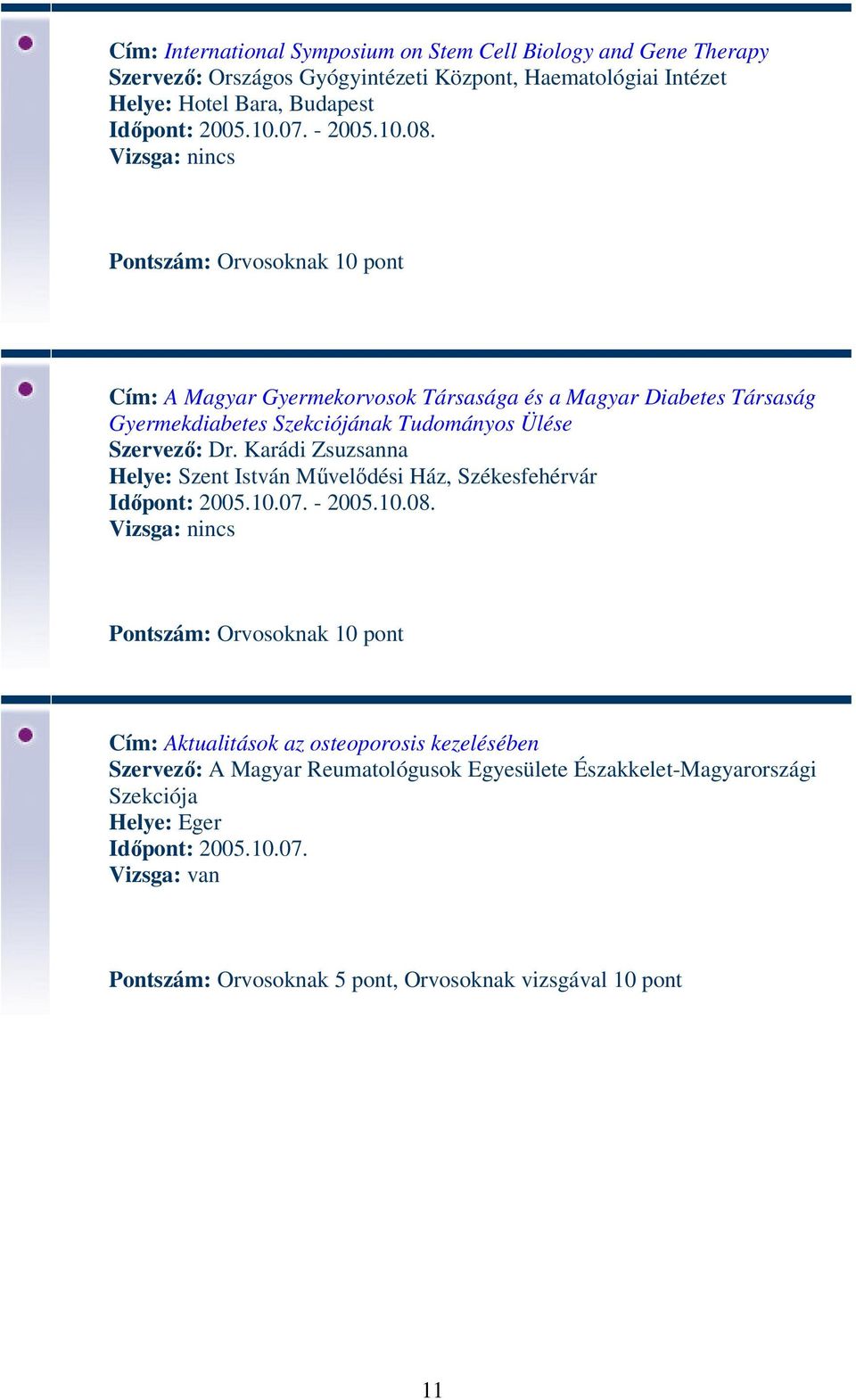 Cím: International Symposium on Stem Cell Biology and Gene Therapy
Szervező: Országos Gyógyintézeti Központ, Haematológiai Intézet
Helye: Hotel Bara, Budapest
Időpont: 2005.10.07. - 2005.10.08.
Vizsga: nincs

Pontszám: Orvosoknak 10 pont

Cím: A Magyar Gyermekorvosok Társasága és a Magyar Diabetes Társaság Gyermekdiabetes Szekciójának Tudományos Ülése
Szervező: Dr. Karádi Zsuzsanna
Helye: Szent István Művelődési Ház, Székesfehérvár
Időpont: 2005.10.07. - 2005.10.08.
Vizsga: nincs

Pontszám: Orvosoknak 10 pont

Cím: Aktualitások az osteoporosis kezelésében
Szervező: A Magyar Reumatológusok Egyesülete Északkelet-Magyarországi Szekciója
Helye: Eger
Időpont: 2005.10.07.
Vizsga: van

Pontszám: Orvosoknak 5 pont, Orvosoknak vizsgával 10 pont

11